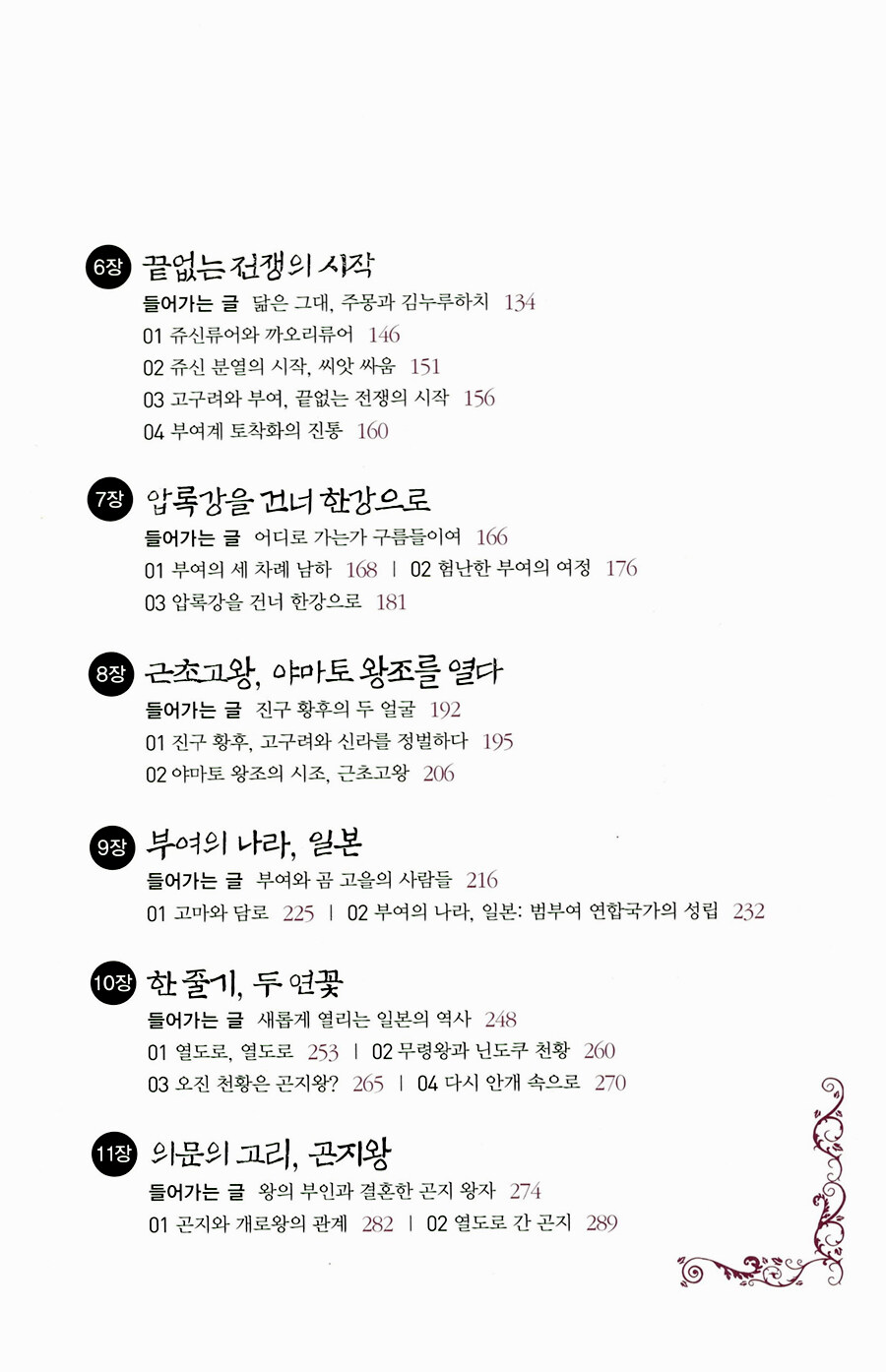 6장 끝없는 전쟁의 시작

들어가는 글 닮은 그대, 주몽과 김누루하치 134

01 쥬신류어와 까오리류어 146

02 쥬신 분열의 시작, 씨앗 싸움 151

03 고구려와 부여, 끝없는 전쟁의 시작 156

04 부여계 토착화의 진통 160

7장 압록강을 건너 한강으로

들어가는 글 어디로 가는가 구름들이여 166

01 부여의 세 차례 남하 168 | 02 험난한 부여의 여정 176

03 압록강을 건너 한강으로 181

8장 근초고왕, 야마토 왕조를 열다

들어가는 글 진구 황후의 두 얼굴 192

01 진구 황후, 고구려와 신라를 정벌하다 195

02 야마토 왕조의 시조, 근초고왕 206

9장 부여의 나라, 일본

들어가는 글 부여와 곰 고을의 사람들 216

01 고마와 담로 225 | 02 부여의 나라, 일본: 범부여 연합국가의 성립 232

10장 한 줄기, 두 연꽃

들어가는 글 새롭게 열리는 일본의 역사 248

01 열도로, 열도로 253 | 02 무령왕과 닌도쿠 천황 260

03 오진 천황은 곤지왕? 265 | 04 다시 안개 속으로 270

11장 의문의 고리, 곤지왕

들어가는 글 왕의 부인과 결혼한 곤지 왕자 274

01 곤지와 개로왕의 관계 282 | 02 열도로 간 곤지 289